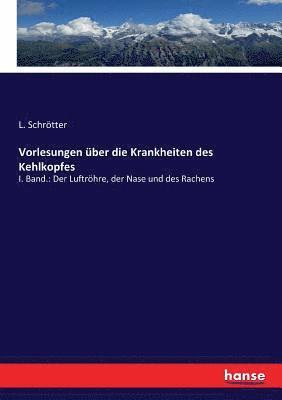 L. Schrötter

Vorlesungen über die Krankheiten des Kehlkopfes

I. Band.: Der Luftröhre, der Nase und des Rachens

hanse